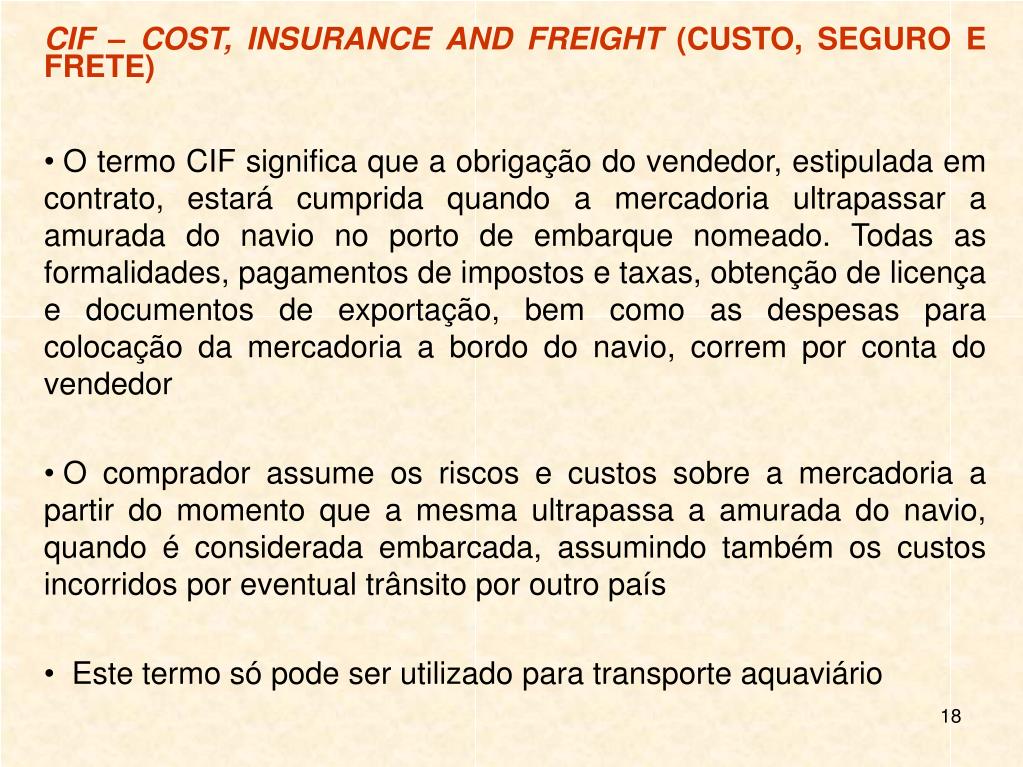 CIF – COST, INSURANCE AND FREIGHT (CUSTO, SEGURO E FRETE)

• O termo CIF significa que a obrigação do vendedor, estipulada em contrato, estará cumprida quando a mercadoria ultrapassar a amurada do navio no porto de embarque nomeado. Todas as formalidades, pagamentos de impostos e taxas, obtenção de licença e documentos de exportação, bem como as despesas para colocação da mercadoria a bordo do navio, correm por conta do vendedor

• O comprador assume os riscos e custos sobre a mercadoria a partir do momento que a mesma ultrapassa a amurada do navio, quando é considerada embarcada, assumindo também os custos incorridos por eventual trânsito por outro país

• Este termo só pode ser utilizado para transporte aquaviário

18